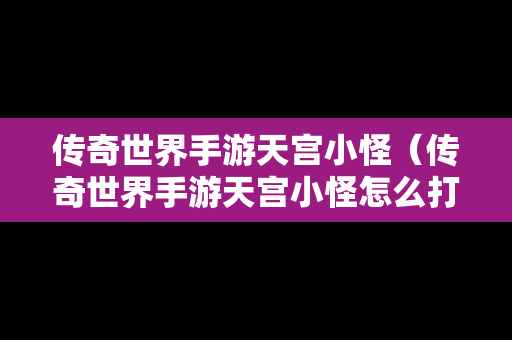 传奇世界手游天宫小怪（传奇世界手游天宫小怪怎么打